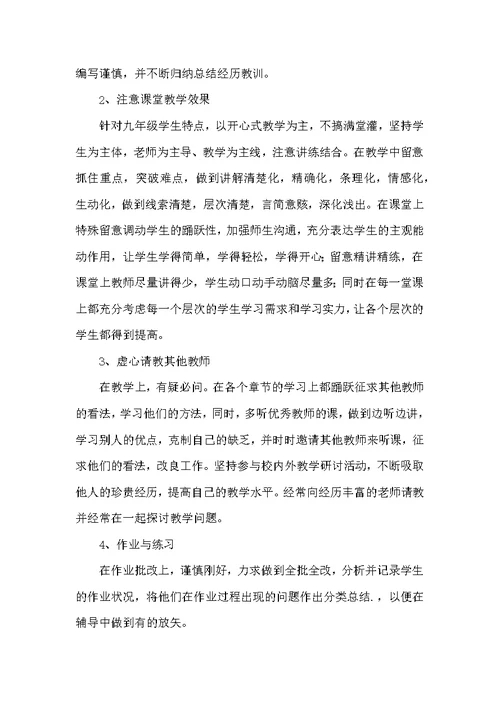 编写谨慎，并不断归纳总结经历教训。

2、注意课堂教学效果

针对九年级学生特点，以开心式教学为主，不搞满堂灌，坚持学生为主体，老师为主导、教学为主线，注意讲练结合。在教学中留意抓住重点，突破难点，做到讲解清楚化，精确化，条理化，情感化，生动化，做到线索清楚，层次清楚，言简意赅，深化浅出。在课堂上特殊留意调动学生的踊跃性，加强师生沟通，充分表达学生的主观能动作用，让学生学得简单，学得轻松，学得开心;留意精讲精练，在课堂上教师尽量讲得少，学生动口动手动脑尽量多;同时在每一堂课上都充分考虑每一个层次的学生学习需求和学习实力，让各个层次的学生都得到提高。

3、虚心请教其他教师

在教学上，有疑必问。在各个章节的学习上都踊跃征求其他教师的看法，学习他们的方法，同时，多听优秀教师的课，做到边听边讲，学习别人的优点，克制自己的缺乏，并时时邀请其他教师来听课，征求他们的看法，改良工作。坚持参与校内外教学研讨活动，不断吸取他人的珍贵经历，提高自己的教学水平。经常向经历丰富的老师请教并经常在一起探讨教学问题。

4、作业与练习

在作业批改上，谨慎刚好，力求做到全批全改，分析并记录学生的作业状况，将他们在作业过程出现的问题作出分类总结．，以便在辅导中做到有的放矢。